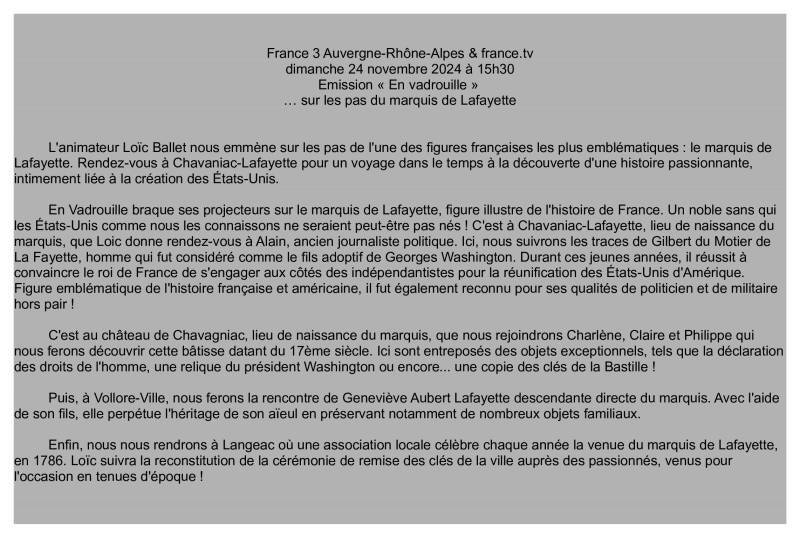 France 3 Auvergne-Rhône-Alpes & france.tv
dimanche 24 novembre 2024 à 15h30
Emission « En vadrouille »
… sur les pas du marquis de Lafayette

L'animateur Loïc Ballet nous emmène sur les pas de l'une des figures françaises les plus emblématiques : le marquis de Lafayette. Rendez-vous à Chavaniac-Lafayette pour un voyage dans le temps à la découverte d'une histoire passionnante, intimement liée à la création des États-Unis.

En Vadrouille braque ses projecteurs sur le marquis de Lafayette, figure illustre de l'histoire de France. Un noble sans qui les États-Unis comme nous les connaissons ne seraient peut-être pas nés ! C'est à Chavaniac-Lafayette, lieu de naissance du marquis, que Loic donne rendez-vous à Alain, ancien journaliste politique. Ici, nous suivrons les traces de Gilbert du Motier de La Fayette, homme qui fut considéré comme le fils adoptif de Georges Washington. Durant ces jeunes années, il réussit à convaincre le roi de France de s'engager aux côtés des indépendantistes pour la réunification des États-Unis d'Amérique. Figure emblématique de l'histoire française et américaine, il fut également reconnu pour ses qualités de politicien et de militaire hors pair !

C'est au château de Chavagniac, lieu de naissance du marquis, que nous rejoindrons Charlène, Claire et Philippe qui nous ferons découvrir cette bâtisse datant du 17ème siècle. Ici sont entreposés des objets exceptionnels, tels que la déclaration des droits de l'homme, une relique du président Washington ou encore... une copie des clés de la Bastille !

Puis, à Vollore-Ville, nous ferons la rencontre de Geneviève Aubert Lafayette descendante directe du marquis. Avec l'aide de son fils, elle perpétue l'héritage de son aïeul en préservant notamment de nombreux objets familiaux.

Enfin, nous nous rendrons à Langeac où une association locale célèbre chaque année la venue du marquis de Lafayette, en 1786. Loïc suivra la reconstitution de la cérémonie de remise des clés de la ville auprès des passionnés, venus pour l'occasion en tenues d'époque !